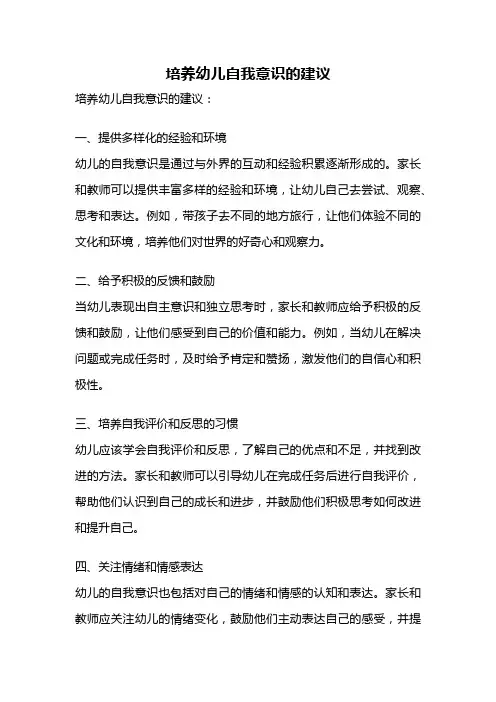 培养幼儿自我意识的建议

培养幼儿自我意识的建议：

一、提供多样化的经验和环境

幼儿的自我意识是通过与外界的互动和经验积累逐渐形成的。家长和教师可以提供丰富多样的经验和环境，让幼儿自己去尝试、观察、思考和表达。例如，带孩子去不同的地方旅行，让他们体验不同的文化和环境，培养他们对世界的好奇心和观察力。

二、给予积极的反馈和鼓励

当幼儿表现出自主意识和独立思考时，家长和教师应给予积极的反馈和鼓励，让他们感受到自己的价值和能力。例如，当幼儿在解决问题或完成任务时，及时给予肯定和赞扬，激发他们的自信心和积极性。

三、培养自我评价和反思的习惯

幼儿应该学会自我评价和反思，了解自己的优点和不足，并找到改进的方法。家长和教师可以引导幼儿在完成任务后进行自我评价，帮助他们认识到自己的成长和进步，并鼓励他们积极思考如何改进和提升自己。

四、关注情绪和情感表达

幼儿的自我意识也包括对自己的情绪和情感的认知和表达。家长和教师应关注幼儿的情绪变化，鼓励他们主动表达自己的感受，并提